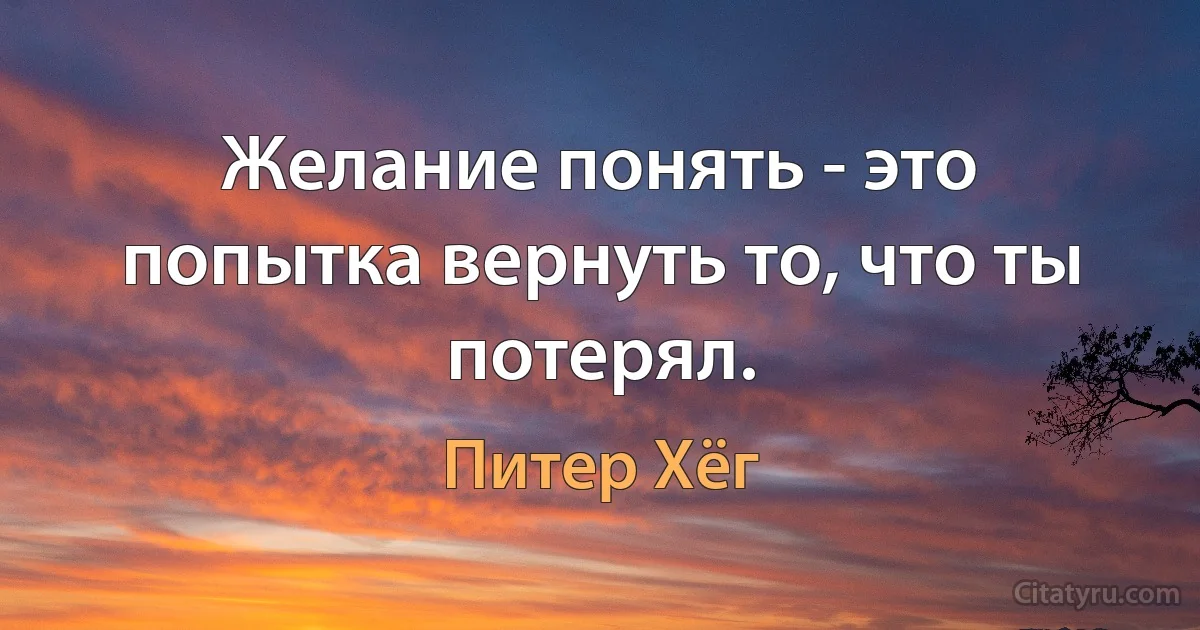 Желание понять - это попытка вернуть то, что ты потерял.

Питер Хёг

Citatyru.com